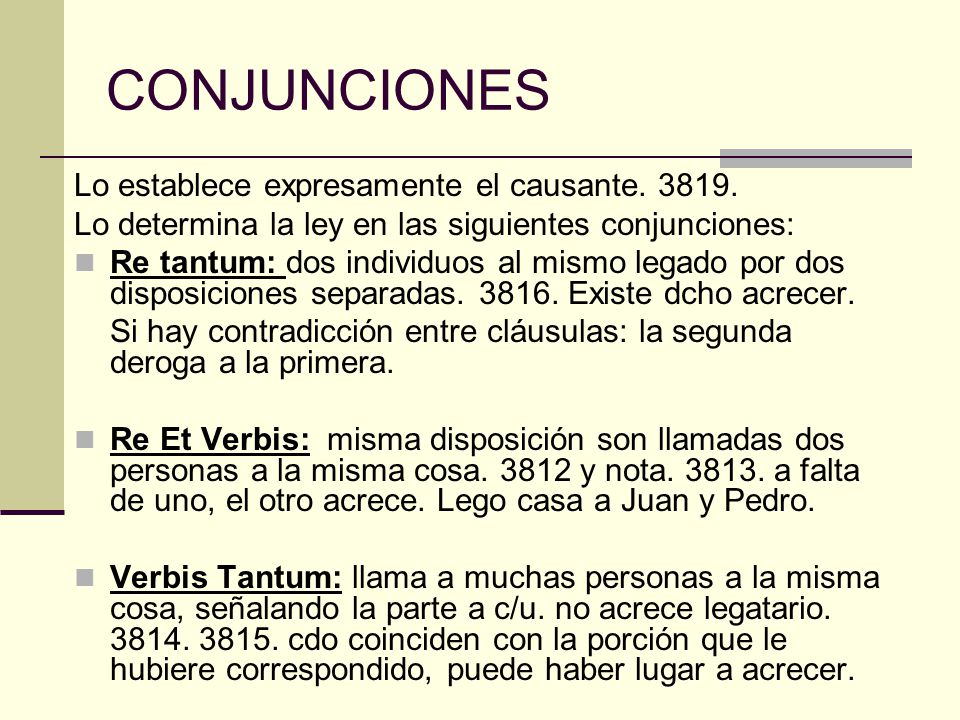 CONJUNCIONES

Lo establece expresamente el causante. 3819.

Lo determina la ley en las siguientes conjunciones:

Re tantum: dos individuos al mismo legado por dos disposiciones separadas. 3816. Existe dcho acrecer.

Si hay contradicción entre cláusulas: la segunda deroga a la primera.

Re Et Verbis: misma disposición son llamadas dos personas a la misma cosa. 3812 y nota. 3813. a falta de uno, el otro acrece. Lego casa a Juan y Pedro.

Verbis Tantum: llama a muchas personas a la misma cosa, señalando la parte a c/u. no acrece legatario. 3814. 3815. cdo coinciden con la porción que le hubiere correspondido, puede haber lugar a acrecer.